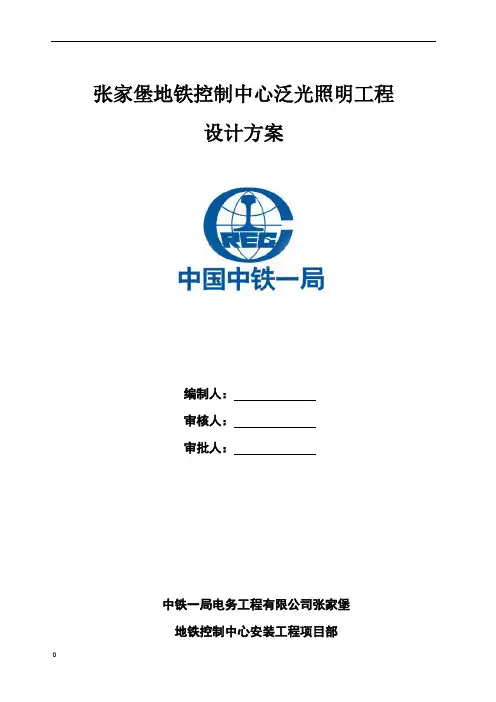 张家堡地铁控制中心泛光照明工程

设计方案

CREC

中国中铁一局

编制人：____

审核人：____

审批人：____

中铁一局电务工程有限公司张家堡

地铁控制中心安装工程项目部

0